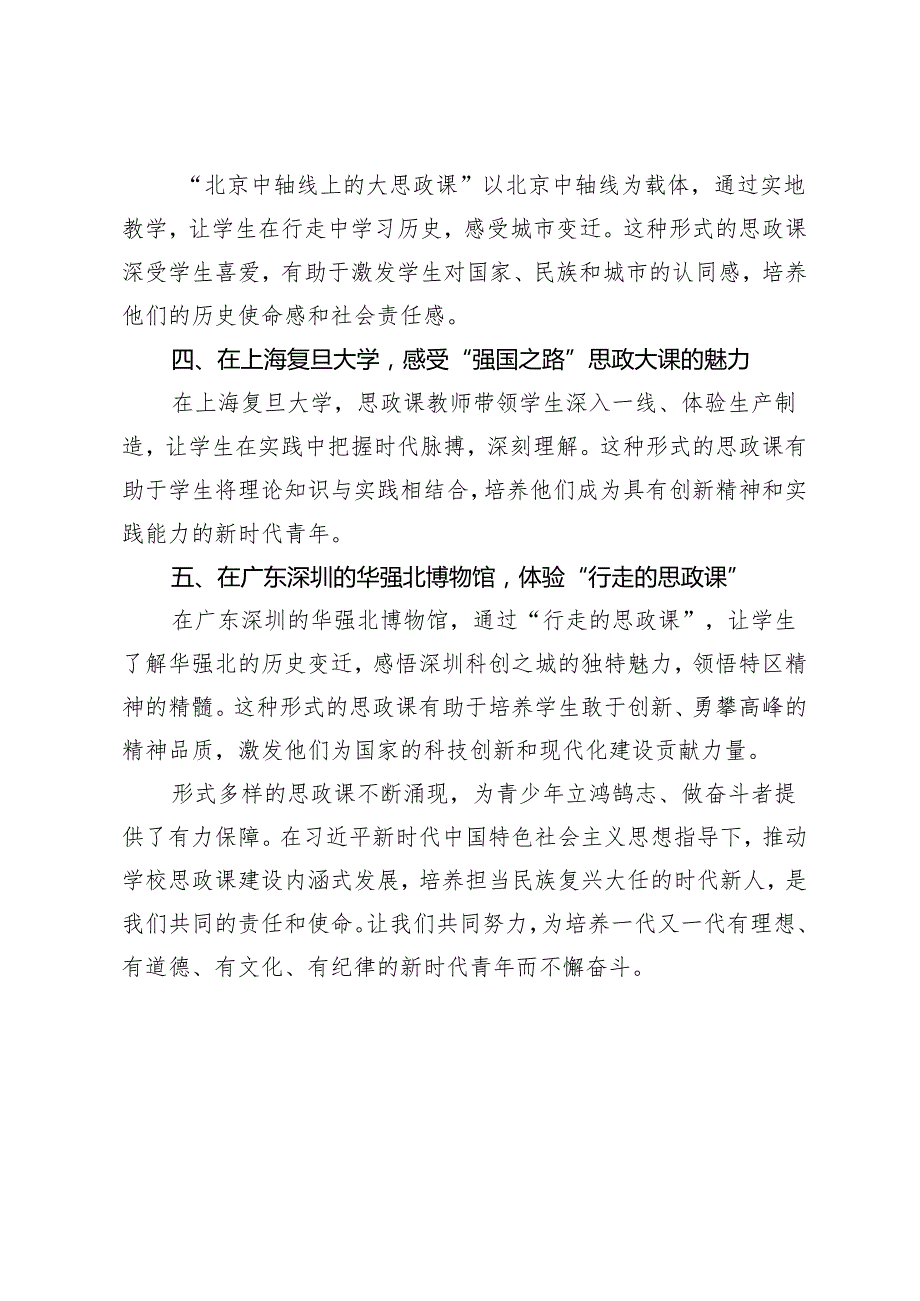 “北京中轴线上的大思政课”以北京中轴线为载体，通过实地教学，让学生在行走中学习历史，感受城市变迁。这种形式的思政课深受学生喜爱，有助于激发学生对国家、民族和城市的认同感，培养他们的历史使命感和社会责任感。

四、在上海复旦大学，感受“强国之路”思政大课的魅力

在上海复旦大学，思政课教师带领学生深入一线、体验生产制造，让学生在实践中把握时代脉搏，深刻理解。这种形式的思政课有助于学生将理论知识与实践相结合，培养他们成为具有创新精神和实践能力的新时代青年。

五、在广东深圳的华强北博物馆，体验“行走的思政课”

在广东深圳的华强北博物馆，通过“行走的思政课”，让学生了解华强北的历史变迁，感悟深圳科创之城的独特魅力，领悟特区精神的精髓。这种形式的思政课有助于培养学生敢于创新、勇攀高峰的精神品质，激发他们为国家的科技创新和现代化建设贡献力量。

形式多样的思政课不断涌现，为青少年立鸿鹄志、做奋斗者提供了有力保障。在习近平新时代中国特色社会主义思想指导下，推动学校思政课建设内涵式发展，培养担当民族复兴大任的时代新人，是我们共同的责任和使命。让我们共同努力，为培养一代又一代有理想、有道德、有文化、有纪律的新时代青年而不懈奋斗。